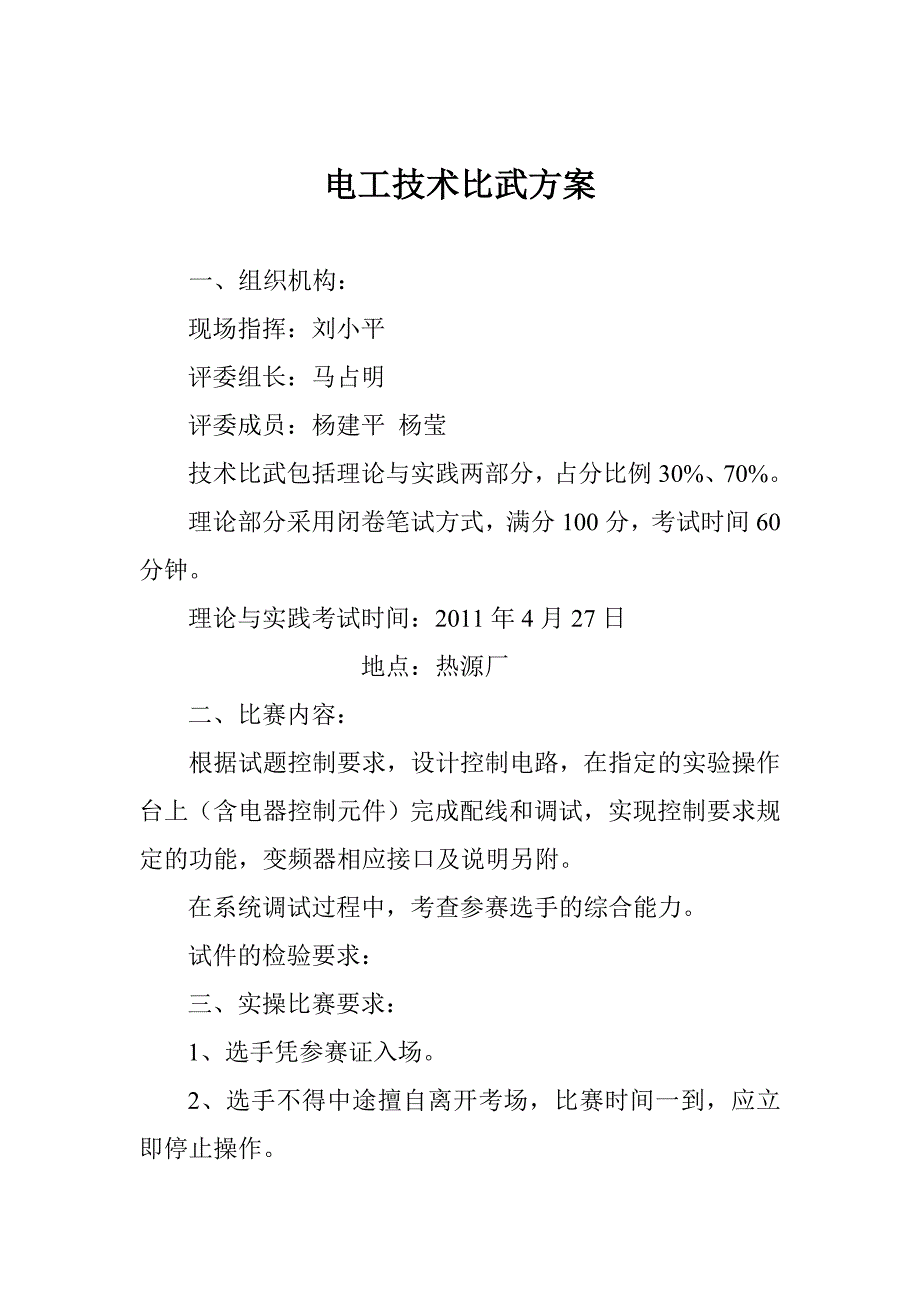 电工技术比武方案

一、组织机构：

现场指挥：刘小平

评委组长：马占明

评委成员：杨建平 杨莹

技术比武包括理论与实践两部分，占分比例 30%、70%。

理论部分采用闭卷笔试方式，满分 100 分，考试时间 60 分钟。

理论与实践考试时间：2011 年 4 月 27 日

地点：热源厂

二、比赛内容：

根据试题控制要求，设计控制电路，在指定的实验操作台上（含电器控制元件）完成配线和调试，实现控制要求规定的功能，变频器相应接口及说明另附。

在系统调试过程中，考查参赛选手的综合能力。

试件的检验要求：

三、实操比赛要求：

1、选手凭参赛证入场。

2、选手不得中途擅自离开考场，比赛时间一到，应立即停止操作。